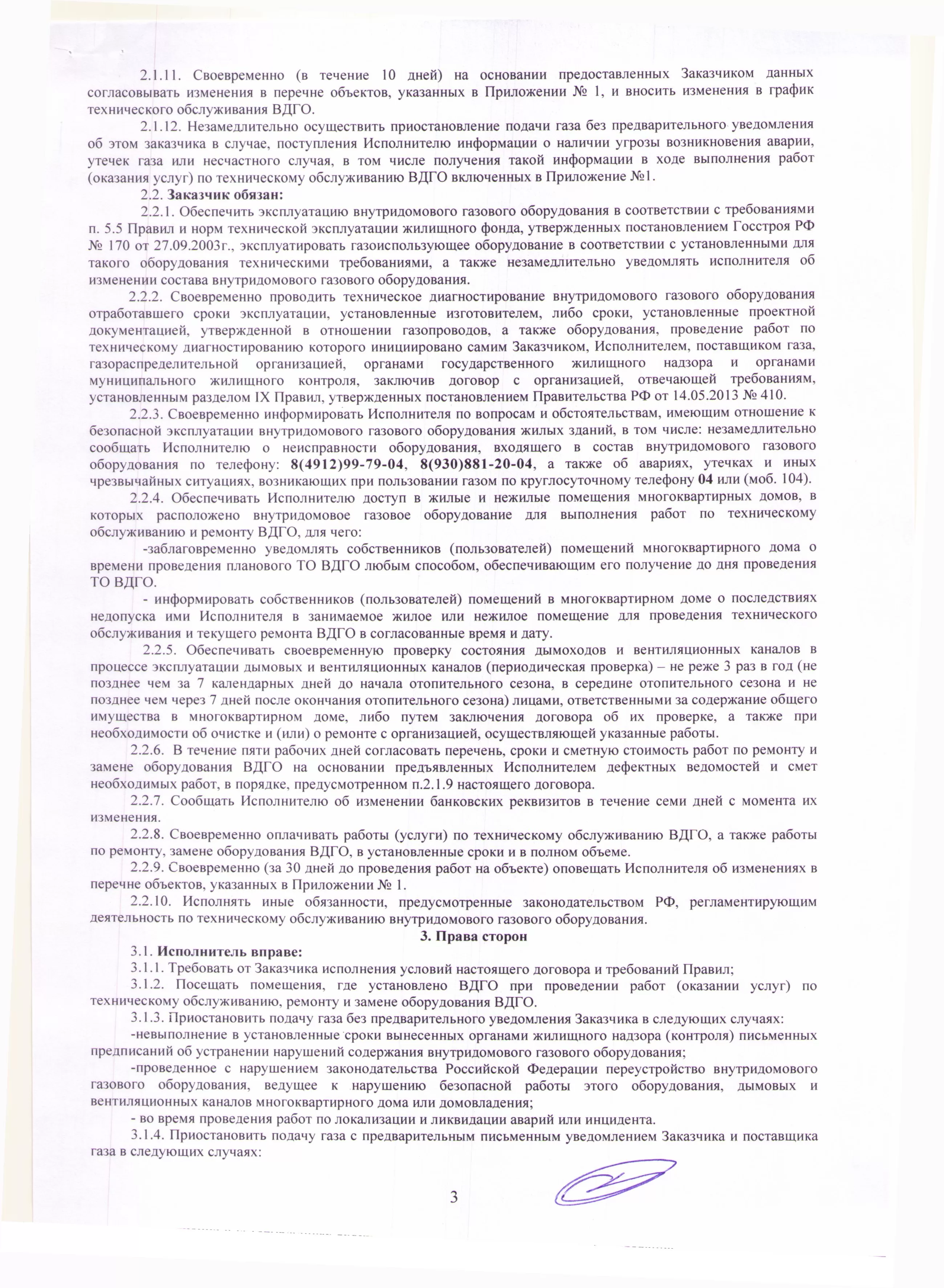 2.1.11. Своевременно (в течение 10 дней) на основании предоставленных Заказчиком данных согласовывать изменения в перечне объектов, указанных в Приложении № 1, и вносить изменения в график технического обслуживания ВДГО.

2.1.12. Незамедлительно осуществить приостановление подачи газа без предварительного уведомления об этом заказчика в случае, поступления Исполнителю информации о наличии угрозы возникновения аварии, утечек газа или несчастного случая, в том числе получения такой информации в ходе выполнения работ (оказания услуг) по техническому обслуживанию ВДГО включенных в Приложение №1.

2.2. Заказчик обязан:

2.2.1. Обеспечить эксплуатацию внутридомового газового оборудования в соответствии с требованиями п. 5.5 Правил и норм технической эксплуатации жилищного фонда, утвержденных постановлением Госстроя РФ № 170 от 27.09.2003г., эксплуатировать газоиспользующее оборудование в соответствии с установленными для такого оборудования техническими требованиями, а также незамедлительно уведомлять исполнителя об изменении состава внутридомового газового оборудования.

2.2.2. Своевременно проводить техническое диагностирование внутридомового газового оборудования отработавшего сроки эксплуатации, установленные изготовителем, либо сроки, установленные проектной документацией, утвержденной в отношении газопроводов, а также оборудования, проведение работ по техническому диагностированию которого инициировано самим Заказчиком, Исполнителем, поставщиком газа, газораспределительной организацией, органами государственного жилищного надзора и органами муниципального жилищного контроля, заключив договор с организацией, отвечающей требованиям, установленным разделом IX Правил, утвержденных постановлением Правительства РФ от 14.05.2013 № 410.

2.2.3. Своевременно информировать Исполнителя по вопросам и обстоятельствам, имеющим отношение к безопасной эксплуатации внутридомового газового оборудования жилых зданий, в том числе: незамедлительно сообщать Исполнителю о неисправности оборудования, входящего в состав внутридомового газового оборудования по телефону: 8(4912)99-79-04, 8(930)881-20-04, а также об авариях, утечках и иных чрезвычайных ситуациях, возникающих при пользовании газом по круглосуточному телефону 04 или (моб. 104).

2.2.4. Обеспечивать Исполнителю доступ в жилые и нежилые помещения многоквартирных домов, в которых расположено внутридомовое газовое оборудование для выполнения работ по техническому обслуживанию и ремонту ВДГО, для чего:

-заблаговременно уведомлять собственников (пользователей) помещений многоквартирного дома о времени проведения планового ТО ВДГО любым способом, обеспечивающим его получение до дня проведения ТО ВДГО.

- информировать собственников (пользователей) помещений в многоквартирном доме о последствиях недопуска ими Исполнителя в занимаемое жилое или нежилое помещение для проведения технического обслуживания и текущего ремонта ВДГО в согласованные время и дату.

2.2.5. Обеспечивать своевременную проверку состояния дымоходов и вентиляционных каналов в процессе эксплуатации дымовых и вентиляционных каналов (периодическая проверка) – не реже 3 раз в год (не позднее чем за 7 календарных дней до начала отопительного сезона, в середине отопительного сезона и не позднее чем через 7 дней после окончания отопительного сезона) лицами, ответственными за содержание общего имущества в многоквартирном доме, либо путем заключения договора об их проверке, а также при необходимости об очистке и (или) о ремонте с организацией, осуществляющей указанные работы.

2.2.6. В течение пяти рабочих дней согласовать перечень, сроки и сметную стоимость работ по ремонту и замене оборудования ВДГО на основании предъявленных Исполнителем дефектных ведомостей и смет необходимых работ, в порядке, предусмотренном п.2.1.9 настоящего договора.

2.2.7. Сообщать Исполнителю об изменении банковских реквизитов в течение семи дней с момента их изменения.

2.2.8. Своевременно оплачивать работы (услуги) по техническому обслуживанию ВДГО, а также работы по ремонту, замене оборудования ВДГО, в установленные сроки и в полном объеме.

2.2.9. Своевременно (за 30 дней до проведения работ на объекте) оповещать Исполнителя об изменениях в перечне объектов, указанных в Приложении № 1.

2.2.10. Исполнять иные обязанности, предусмотренные законодательством РФ, регламентирующим деятельность по техническому обслуживанию внутридомового газового оборудования.

3. Права сторон

3.1. Исполнитель вправе:

3.1.1. Требовать от Заказчика исполнения условий настоящего договора и требований Правил;

3.1.2. Посещать помещения, где установлено ВДГО при проведении работ (оказании услуг) по техническому обслуживанию, ремонту и замене оборудования ВДГО.

3.1.3. Приостановить подачу газа без предварительного уведомления Заказчика в следующих случаях:

-невыполнение в установленные сроки вынесенных органами жилищного надзора (контроля) письменных предписаний об устранении нарушений содержания внутридомового газового оборудования;

-проведенное с нарушением законодательства Российской Федерации переустройство внутридомового газового оборудования, ведущее к нарушению безопасной работы этого оборудования, дымовых и вентиляционных каналов многоквартирного дома или домовладения;

- во время проведения работ по локализации и ликвидации аварий или инцидента.

3.1.4. Приостановить подачу газа с предварительным письменным уведомлением Заказчика и поставщика газа в следующих случаях:

3